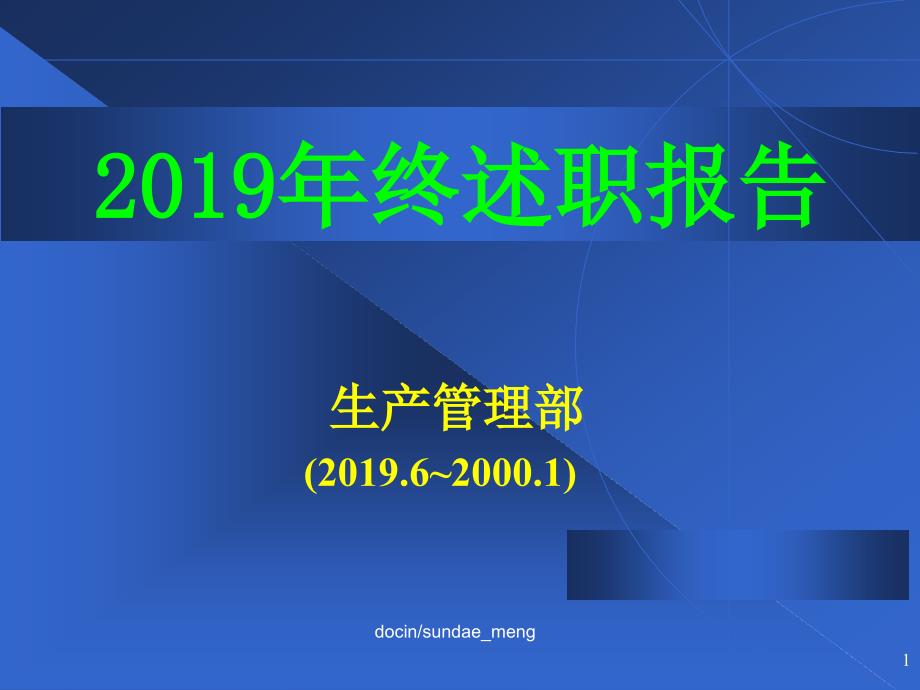 2019年终述职报告

生产管理部
(2019.6~2000.1)

docin/sundae_meng

1